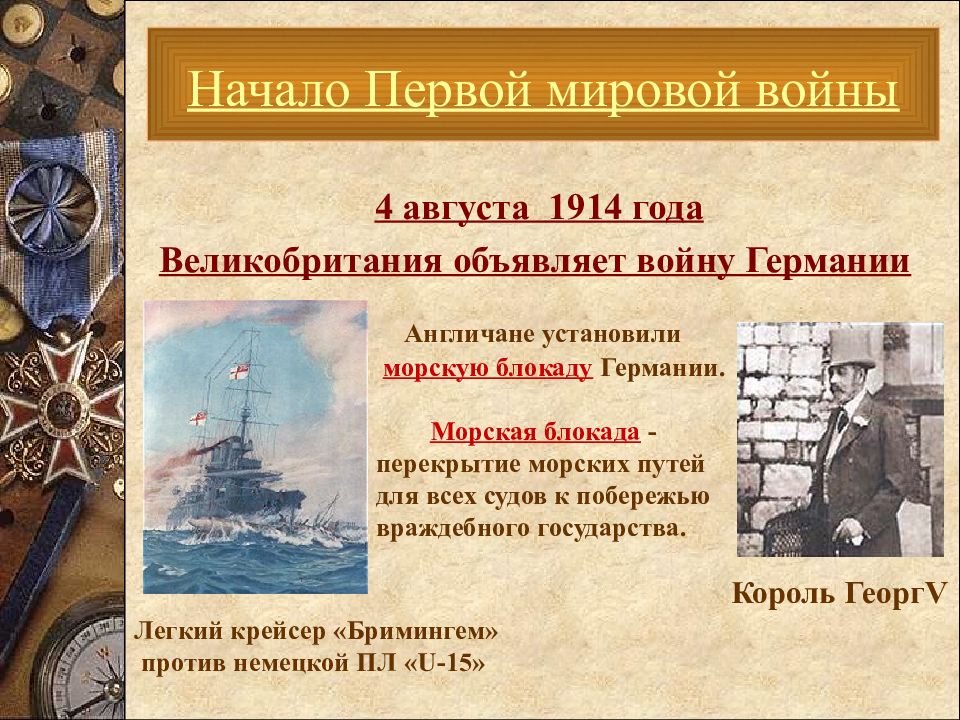 Начало Первой мировой войны

4 августа 1914 года

Великобритания объявляет войну Германии

Англичане установили морскую блокаду Германии.

Морская блокада - перекрытие морских путей для всех судов к побережью враждебного государства.

Король ГеоргV

Легкий крейсер «Бримингем» против немецкой ПЛ «U-15»